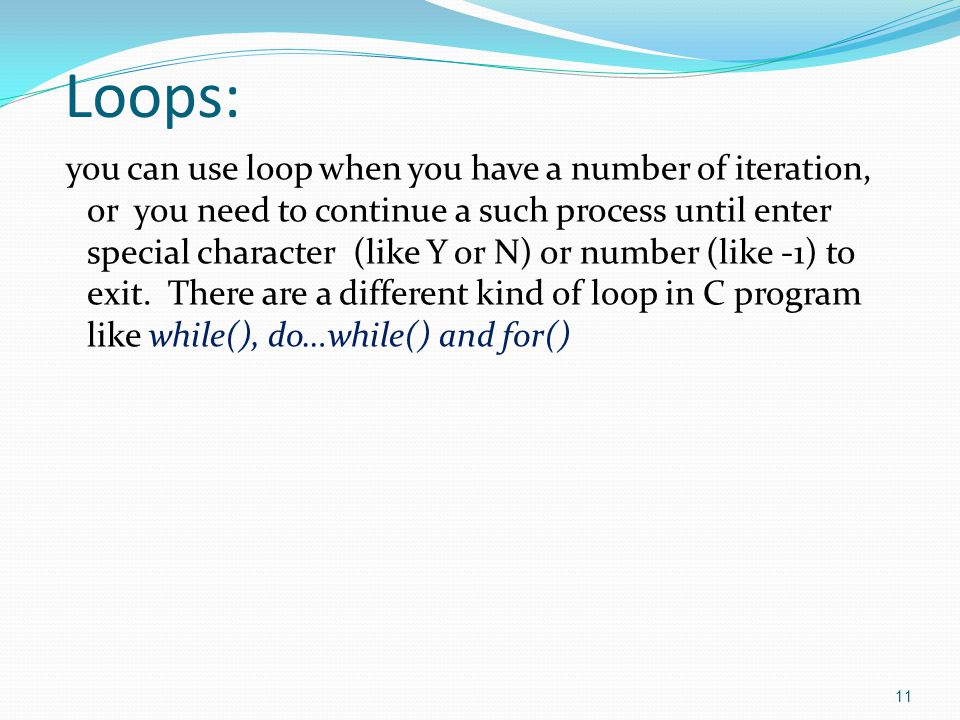 Loops:

you can use loop when you have a number of iteration, or you need to continue a such process until enter special character (like Y or N) or number (like -1) to exit. There are a different kind of loop in C program like while(), do...while() and for()

11